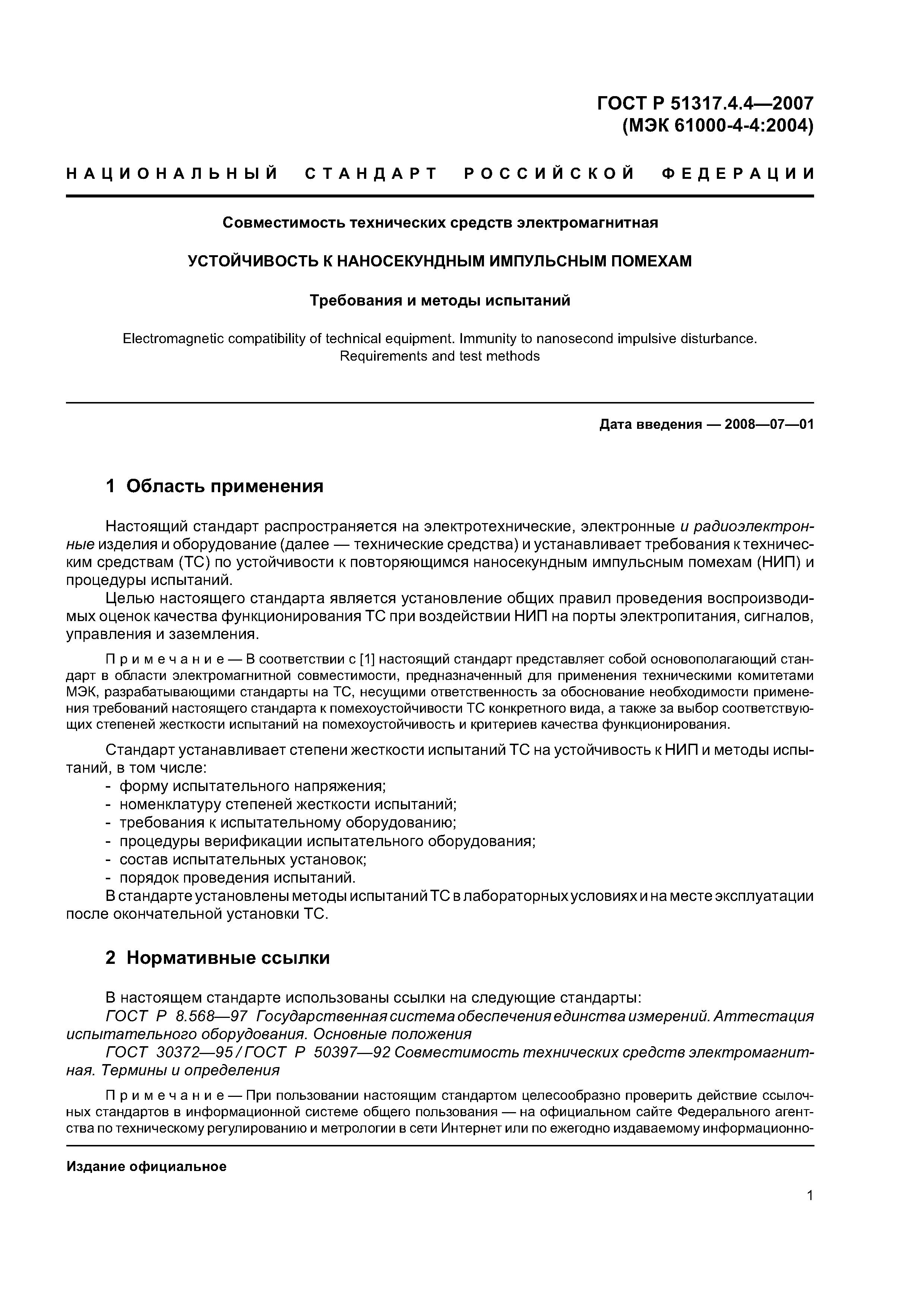 ГОСТ Р 51317.4.4—2007
(МЭК 61000-4-4:2004)

НАЦИОНАЛЬНЫЙ СТАНДАРТ РОССИЙСКОЙ ФЕДЕРАЦИИ

Совместимость технических средств электромагнитная

УСТОЙЧИВОСТЬ К НАНОСЕКУНДНЫМ ИМПУЛЬСНЫМ ПОМЕХАМ

Требования и методы испытаний

Electromagnetic compatibility of technical equipment. Immunity to nanosecond impulsive disturbance. Requirements and test methods

Дата введения — 2008—07—01

1 Область применения

Настоящий стандарт распространяется на электротехнические, электронные и радиоэлектронные изделия и оборудование (далее — технические средства) и устанавливает требования к техническим средствам (ТС) по устойчивости к повторяющимся наносекундным импульсным помехам (НИП) и процедуры испытаний.

Целью настоящего стандарта является установление общих правил проведения воспроизводимых оценок качества функционирования ТС при воздействии НИП на порты электропитания, сигналов, управления и заземления.

Примечание — В соответствии с [1] настоящий стандарт представляет собой основополагающий стандарт в области электромагнитной совместимости, предназначенный для применения техническими комитетами МЭК, разрабатывающими стандарты на ТС, несущими ответственность за обоснование необходимости применения требований настоящего стандарта к помехоустойчивости ТС конкретного вида, а также за выбор соответствующих степеней жесткости испытаний на помехоустойчивость и критериев качества функционирования.

Стандарт устанавливает степени жесткости испытаний ТС на устойчивость к НИП и методы испытаний, в том числе:
- форму испытательного напряжения;
- номенклатуру степеней жесткости испытаний;
- требования к испытательному оборудованию;
- процедуры верификации испытательного оборудования;
- состав испытательных установок;
- порядок проведения испытаний.
В стандарте установлены методы испытаний ТС в лабораторных условиях и на месте эксплуатации после окончательной установки ТС.

2 Нормативные ссылки

В настоящем стандарте использованы ссылки на следующие стандарты:
ГОСТ Р 8.568—97 Государственная система обеспечения единства измерений. Аттестация испытательного оборудования. Основные положения
ГОСТ 30372—95/ГОСТ Р 50397—92 Совместимость технических средств электромагнитная. Термины и определения

Примечание — При пользовании настоящим стандартом целесообразно проверить действие ссылочных стандартов в информационной системе общего пользования — на официальном сайте Федерального агентства по техническому регулированию и метрологии в сети Интернет или по ежегодно издаваемому информационно-

Издание официальное

1